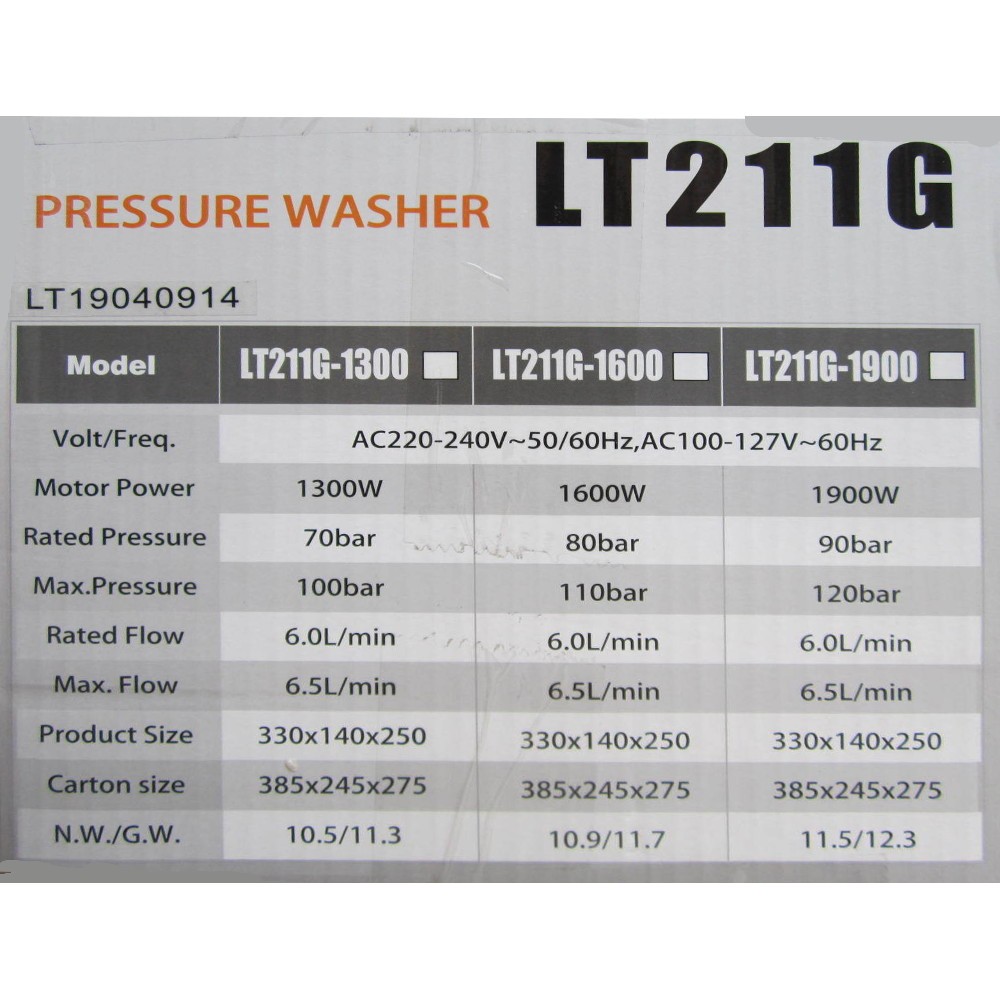 PRESSURE WASHER LT211G

LT19040914

| Model | LT211G-1300 ☐ | LT211G-1600 ☐ | LT211G-1900 ☐ |
|---|---|---|---|
| Volt/Freq. | AC220-240V~50/60Hz,AC100-127V~60Hz | | |
| Motor Power | 1300W | 1600W | 1900W |
| Rated Pressure | 70bar | 80bar | 90bar |
| Max.Pressure | 100bar | 110bar | 120bar |
| Rated Flow | 6.0L/min | 6.0L/min | 6.0L/min |
| Max. Flow | 6.5L/min | 6.5L/min | 6.5L/min |
| Product Size | 330x140x250 | 330x140x250 | 330x140x250 |
| Carton size | 385x245x275 | 385x245x275 | 385x245x275 |
| N.W./G.W. | 10.5/11.3 | 10.9/11.7 | 11.5/12.3 |